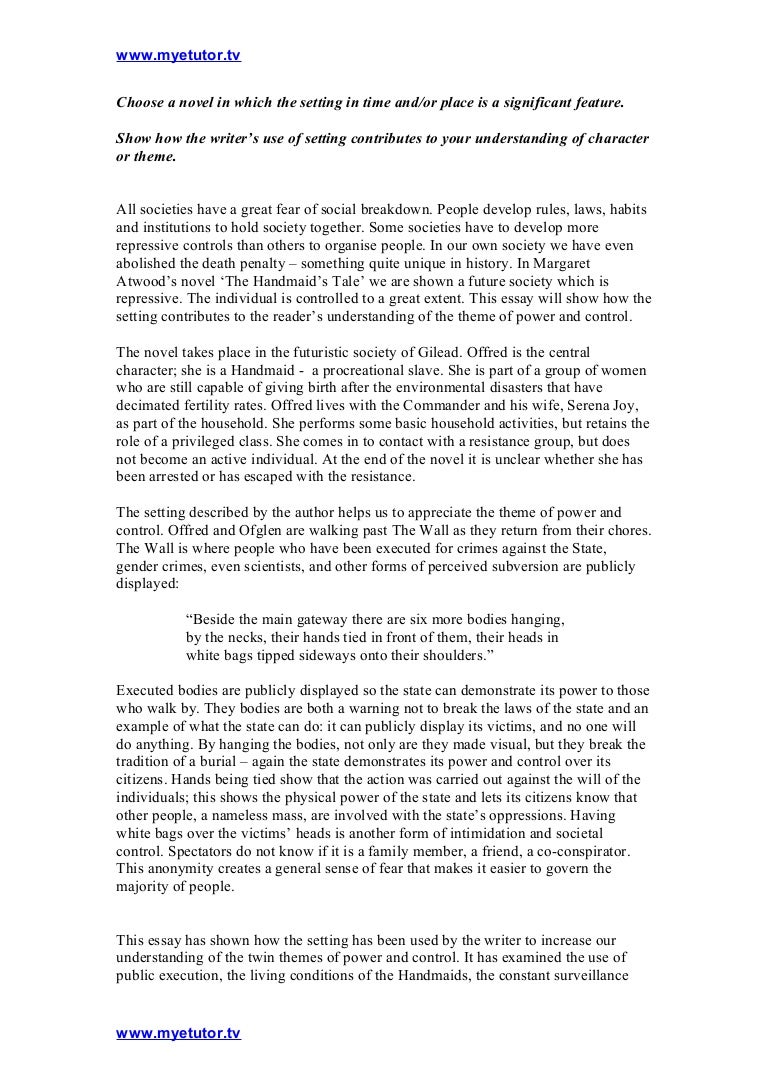 www.myetutor.tv

Choose a novel in which the setting in time and/or place is a significant feature.

Show how the writer's use of setting contributes to your understanding of character or theme.

All societies have a great fear of social breakdown. People develop rules, laws, habits and institutions to hold society together. Some societies have to develop more repressive controls than others to organise people. In our own society we have even abolished the death penalty – something quite unique in history. In Margaret Atwood's novel 'The Handmaid's Tale' we are shown a future society which is repressive. The individual is controlled to a great extent. This essay will show how the setting contributes to the reader's understanding of the theme of power and control.

The novel takes place in the futuristic society of Gilead. Offred is the central character; she is a Handmaid - a procreational slave. She is part of a group of women who are still capable of giving birth after the environmental disasters that have decimated fertility rates. Offred lives with the Commander and his wife, Serena Joy, as part of the household. She performs some basic household activities, but retains the role of a privileged class. She comes in to contact with a resistance group, but does not become an active individual. At the end of the novel it is unclear whether she has been arrested or has escaped with the resistance.

The setting described by the author helps us to appreciate the theme of power and control. Offred and Ofglen are walking past The Wall as they return from their chores. The Wall is where people who have been executed for crimes against the State, gender crimes, even scientists, and other forms of perceived subversion are publicly displayed:

"Beside the main gateway there are six more bodies hanging, by the necks, their hands tied in front of them, their heads in white bags tipped sideways onto their shoulders."

Executed bodies are publicly displayed so the state can demonstrate its power to those who walk by. They bodies are both a warning not to break the laws of the state and an example of what the state can do: it can publicly display its victims, and no one will do anything. By hanging the bodies, not only are they made visual, but they break the tradition of a burial – again the state demonstrates its power and control over its citizens. Hands being tied show that the action was carried out against the will of the individuals; this shows the physical power of the state and lets its citizens know that other people, a nameless mass, are involved with the state's oppressions. Having white bags over the victims' heads is another form of intimidation and societal control. Spectators do not know if it is a family member, a friend, a co-conspirator. This anonymity creates a general sense of fear that makes it easier to govern the majority of people.

This essay has shown how the setting has been used by the writer to increase our understanding of the twin themes of power and control. It has examined the use of public execution, the living conditions of the Handmaids, the constant surveillance

www.myetutor.tv